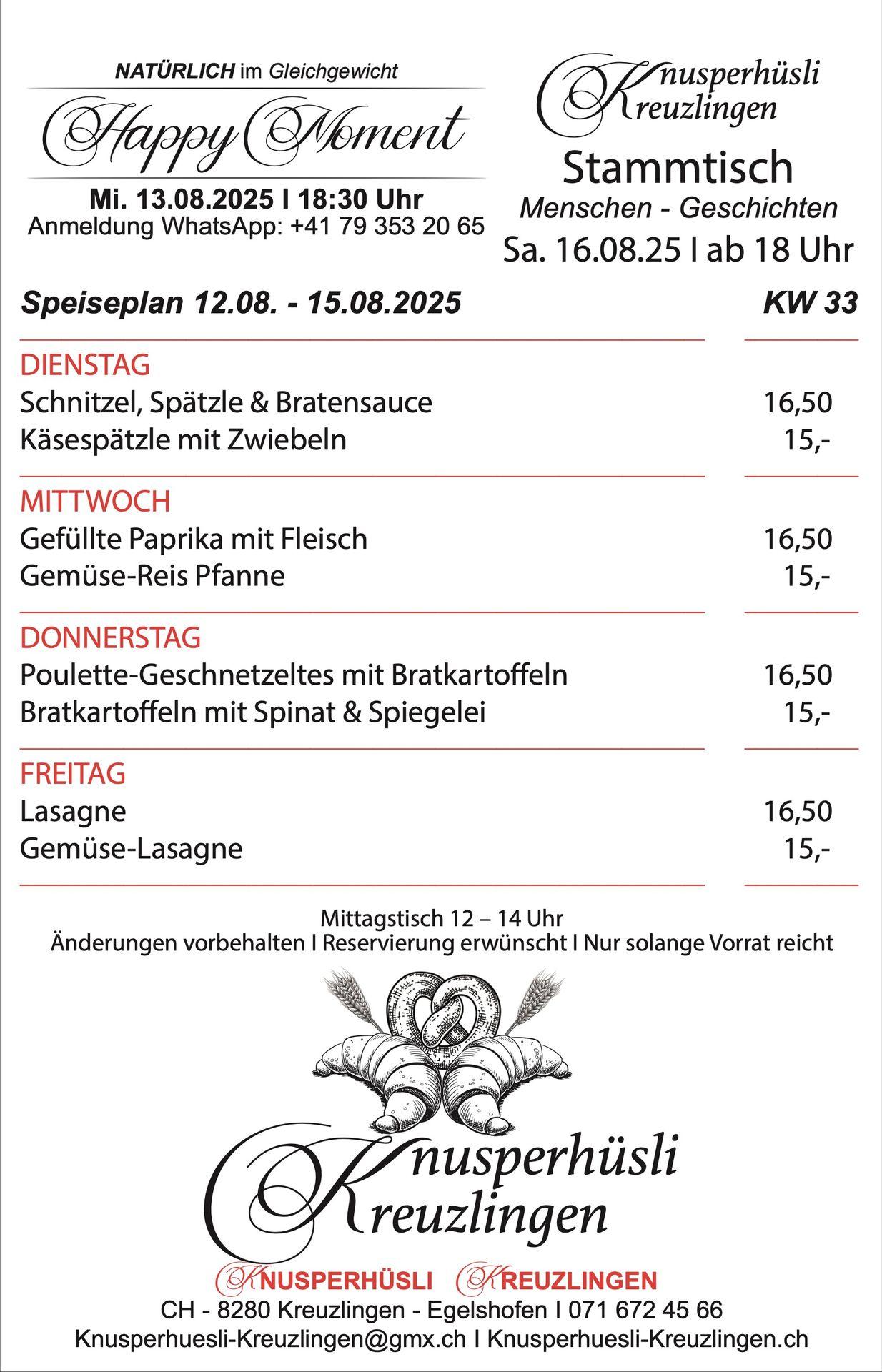 NATÜRLICH im Gleichgewicht

Happy Moment

Mi. 13.08.2025 I 18:30 Uhr
Anmeldung WhatsApp: +41 79 353 20 65

Knusperhüsli Kreuzlingen

Stammtisch
Menschen - Geschichten
Sa. 16.08.25 I ab 18 Uhr

Speiseplan 12.08. - 15.08.2025 KW 33

DIENSTAG
Schnitzel, Spätzle & Bratensauce 16,50
Käsespätzle mit Zwiebeln 15,-

MITTWOCH
Gefüllte Paprika mit Fleisch 16,50
Gemüse-Reis Pfanne 15,-

DONNERSTAG
Poulette-Geschnetzeltes mit Bratkartoffeln 16,50
Bratkartoffeln mit Spinat & Spiegelei 15,-

FREITAG
Lasagne 16,50
Gemüse-Lasagne 15,-

Mittagstisch 12 – 14 Uhr
Änderungen vorbehalten I Reservierung erwünscht I Nur solange Vorrat reicht

Knusperhüsli Kreuzlingen

KNUSPERHÜSLI KREUZLINGEN
CH - 8280 Kreuzlingen - Egelshofen I 071 672 45 66
Knusperhuesli-Kreuzlingen@gmx.ch I Knusperhuesli-Kreuzlingen.ch